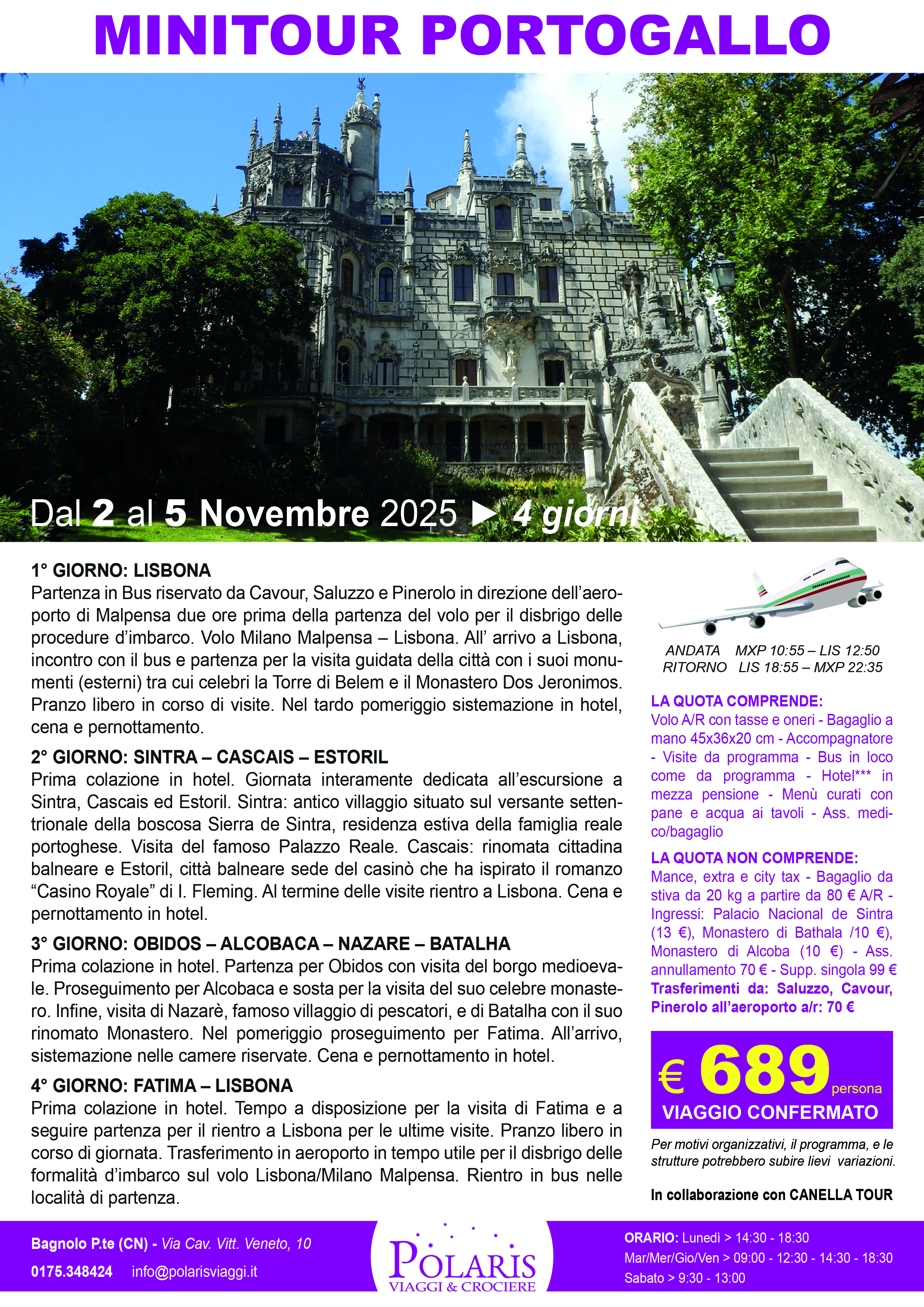 MINITOUR PORTOGALLO

Dal 2 al 5 Novembre 2025 ▶ 4 giorni

1° GIORNO: LISBONA
Partenza in Bus riservato da Cavour, Saluzzo e Pinerolo in direzione dell'aeroporto di Malpensa due ore prima della partenza del volo per il disbrigo delle procedure d'imbarco. Volo Milano Malpensa – Lisbona. All' arrivo a Lisbona, incontro con il bus e partenza per la visita guidata della città con i suoi monumenti (esterni) tra cui celebri la Torre di Belem e il Monastero Dos Jeronimos. Pranzo libero in corso di visite. Nel tardo pomeriggio sistemazione in hotel, cena e pernottamento.

2° GIORNO: SINTRA – CASCAIS – ESTORIL
Prima colazione in hotel. Giornata interamente dedicata all'escursione a Sintra, Cascais ed Estoril. Sintra: antico villaggio situato sul versante settentrionale della boscosa Sierra de Sintra, residenza estiva della famiglia reale portoghese. Visita del famoso Palazzo Reale. Cascais: rinomata cittadina balneare e Estoril, città balneare sede del casinò che ha ispirato il romanzo "Casino Royale" di I. Fleming. Al termine delle visite rientro a Lisbona. Cena e pernottamento in hotel.

3° GIORNO: OBIDOS – ALCOBACA – NAZARE – BATALHA
Prima colazione in hotel. Partenza per Obidos con visita del borgo medioevale. Proseguimento per Alcobaca e sosta per la visita del suo celebre monastero. Infine, visita di Nazarè, famoso villaggio di pescatori, e di Batalha con il suo rinomato Monastero. Nel pomeriggio proseguimento per Fatima. All'arrivo, sistemazione nelle camere riservate. Cena e pernottamento in hotel.

4° GIORNO: FATIMA – LISBONA
Prima colazione in hotel. Tempo a disposizione per la visita di Fatima e a seguire partenza per il rientro a Lisbona per le ultime visite. Pranzo libero in corso di giornata. Trasferimento in aeroporto in tempo utile per il disbrigo delle formalità d'imbarco sul volo Lisbona/Milano Malpensa. Rientro in bus nelle località di partenza.

ANDATA MXP 10:55 – LIS 12:50
RITORNO LIS 18:55 – MXP 22:35

LA QUOTA COMPRENDE:
Volo A/R con tasse e oneri - Bagaglio a mano 45x36x20 cm - Accompagnatore - Visite da programma - Bus in loco come da programma - Hotel*** in mezza pensione - Menù curati con pane e acqua ai tavoli - Ass. medico/bagaglio

LA QUOTA NON COMPRENDE:
Mance, extra e city tax - Bagaglio da stiva da 20 kg a partire da 80 € A/R - Ingressi: Palacio Nacional de Sintra (13 €), Monastero di Bathala /10 €), Monastero di Alcoba (10 €) - Ass. annullamento 70 € - Supp. singola 99 €
Trasferimenti da: Saluzzo, Cavour, Pinerolo all'aeroporto a/r: 70 €

€ 689 persona
VIAGGIO CONFERMATO

Per motivi organizzativi, il programma, e le strutture potrebbero subire lievi variazioni.

In collaborazione con CANELLA TOUR

Bagnolo P.te (CN) - Via Cav. Vitt. Veneto, 10
0175.348424 info@polarisviaggi.it

POLARIS
VIAGGI & CROCIERE

ORARIO: Lunedì > 14:30 - 18:30
Mar/Mer/Gio/Ven > 09:00 - 12:30 - 14:30 - 18:30
Sabato > 9:30 - 13:00